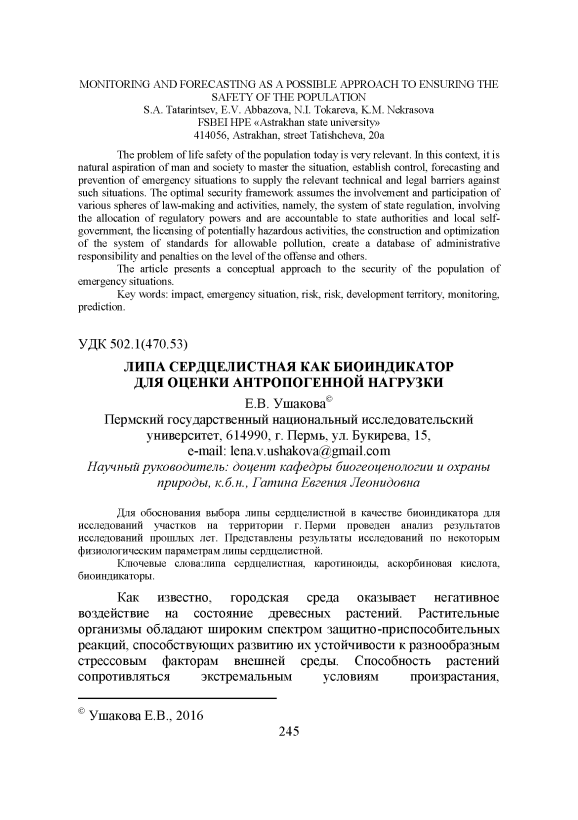 MONITORING AND FORECASTING AS A POSSIBLE APPROACH TO ENSURING THE SAFETY OF THE POPULATION
S.A. Tatarintsev, E.V. Abbazova, N.I. Tokareva, K.M. Nekrasova
FSBEI HPE «Astrakhan state university»
414056, Astrakhan, street Tatishcheva, 20a

The problem of life safety of the population today is very relevant. In this context, it is natural aspiration of man and society to master the situation, establish control, forecasting and prevention of emergency situations to supply the relevant technical and legal barriers against such situations. The optimal security framework assumes the involvement and participation of various spheres of law-making and activities, namely, the system of state regulation, involving the allocation of regulatory powers and are accountable to state authorities and local self-government, the licensing of potentially hazardous activities, the construction and optimization of the system of standards for allowable pollution, create a database of administrative responsibility and penalties on the level of the offense and others.

The article presents a conceptual approach to the security of the population of emergency situations.

Key words: impact, emergency situation, risk, risk, development territory, monitoring, prediction.

УДК 502.1(470.53)

ЛИПА СЕРДЦЕЛИСТНАЯ КАК БИОИНДИКАТОР ДЛЯ ОЦЕНКИ АНТРОПОГЕННОЙ НАГРУЗКИ

Е.В. Ушакова©
Пермский государственный национальный исследовательский университет, 614990, г. Пермь, ул. Букирева, 15,
e-mail: lena.v.ushakova@gmail.com
Научный руководитель: доцент кафедры биогеоценологии и охраны природы, к.б.н., Гатина Евгения Леонидовна

Для обоснования выбора липы сердцелистной в качестве биоиндикатора для исследований участков на территории г. Перми проведен анализ результатов исследований прошлых лет. Представлены результаты исследований по некоторым физиологическим параметрам липы сердцелистной.

Ключевые слова:липа сердцелистная, каротиноиды, аскорбиновая кислота, биоиндикаторы.

Как известно, городская среда оказывает негативное воздействие на состояние древесных растений. Растительные организмы обладают широким спектром защитно-приспособительных реакций, способствующих развитию их устойчивости к разнообразным стрессовым факторам внешней среды. Способность растений сопротивляться экстремальным условиям произрастания,

© Ушакова Е.В., 2016

245